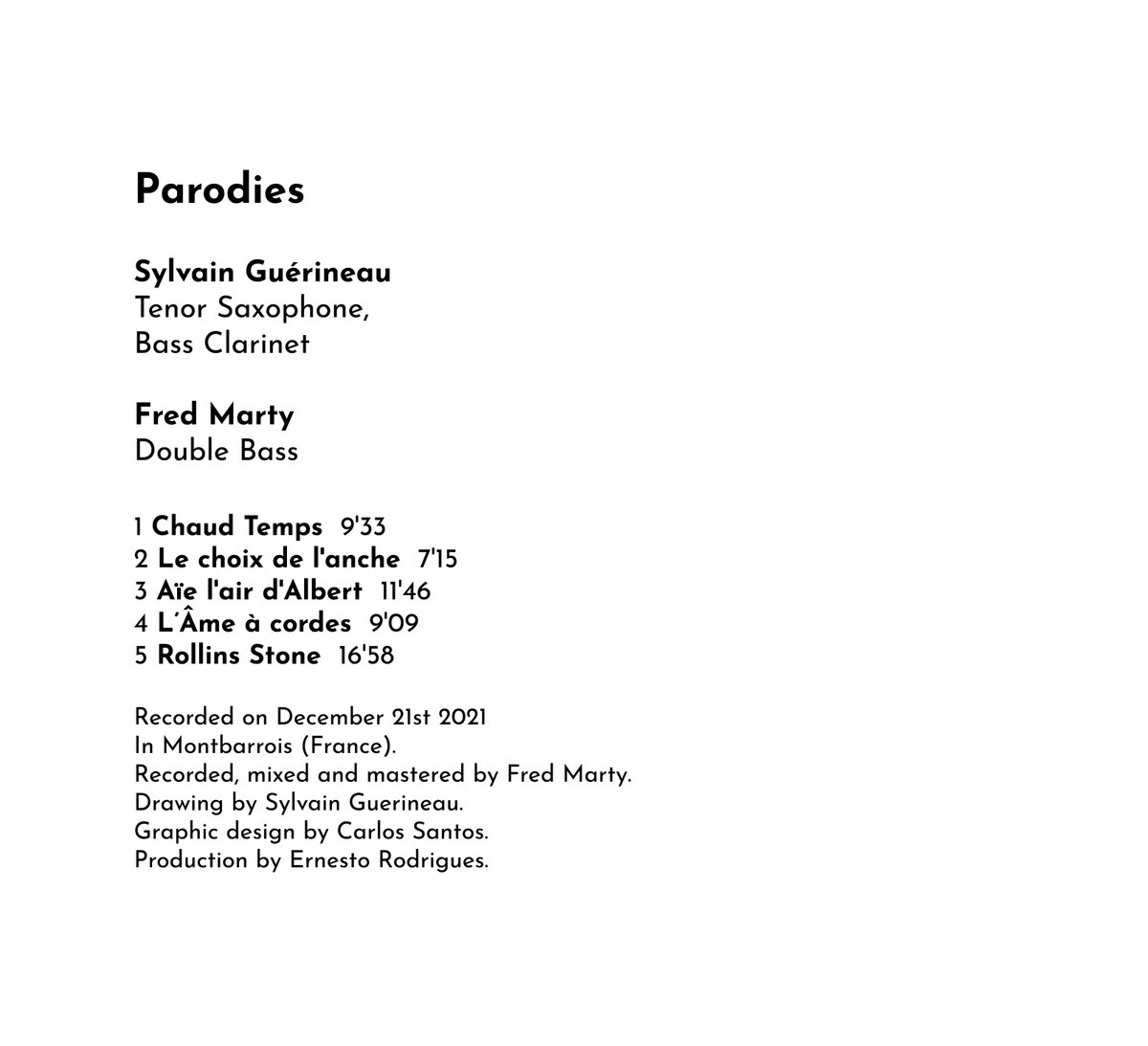 Parodies

Sylvain Guérineau
Tenor Saxophone,
Bass Clarinet

Fred Marty
Double Bass

1 Chaud Temps 9'33
2 Le choix de l'anche 7'15
3 Aïe l'air d'Albert 11'46
4 L´Âme à cordes 9'09
5 Rollins Stone 16'58

Recorded on December 21st 2021
In Montbarrois (France).
Recorded, mixed and mastered by Fred Marty.
Drawing by Sylvain Guerineau.
Graphic design by Carlos Santos.
Production by Ernesto Rodrigues.